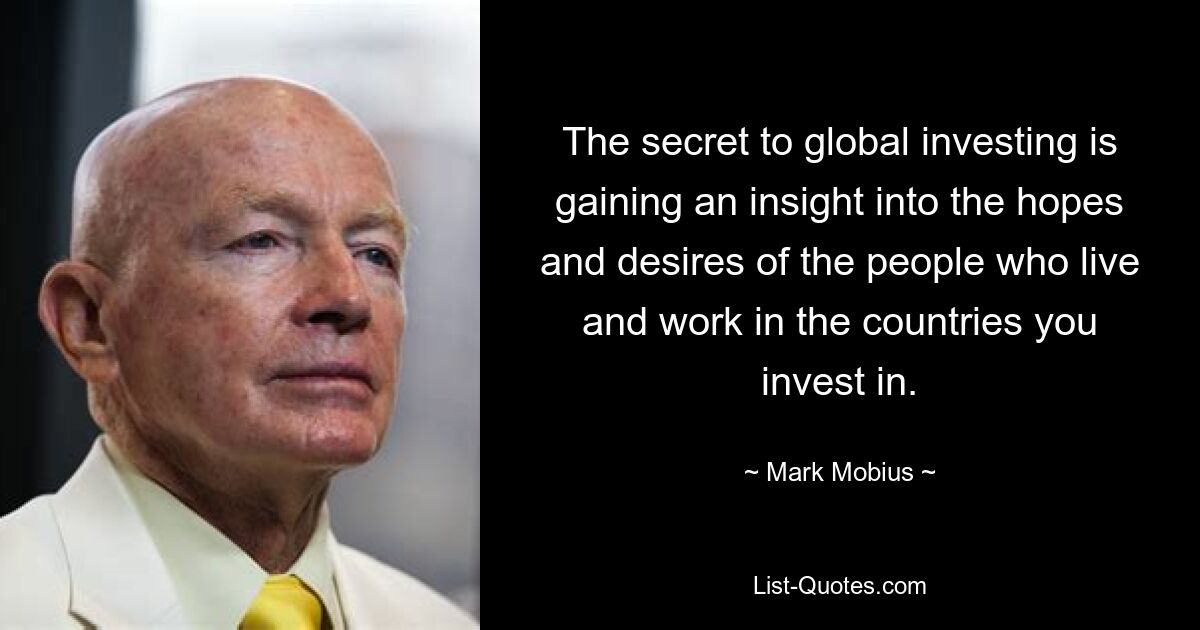 The secret to global investing is gaining an insight into the hopes and desires of the people who live and work in the countries you invest in.

~ Mark Mobius ~

List-Quotes.com